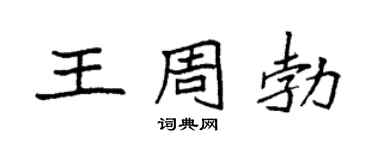 王周勃

词典网